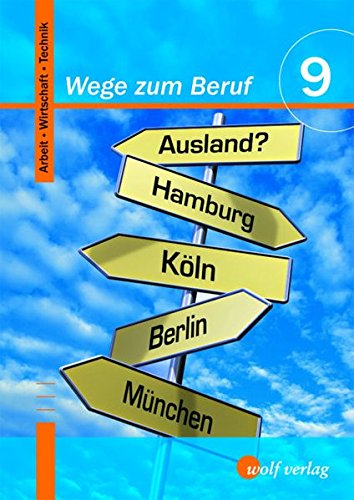 Arbeit • Wirtschaft • Technik

Wege zum Beruf

9

Ausland?

Hamburg

Köln

Berlin

München

wolf verlag